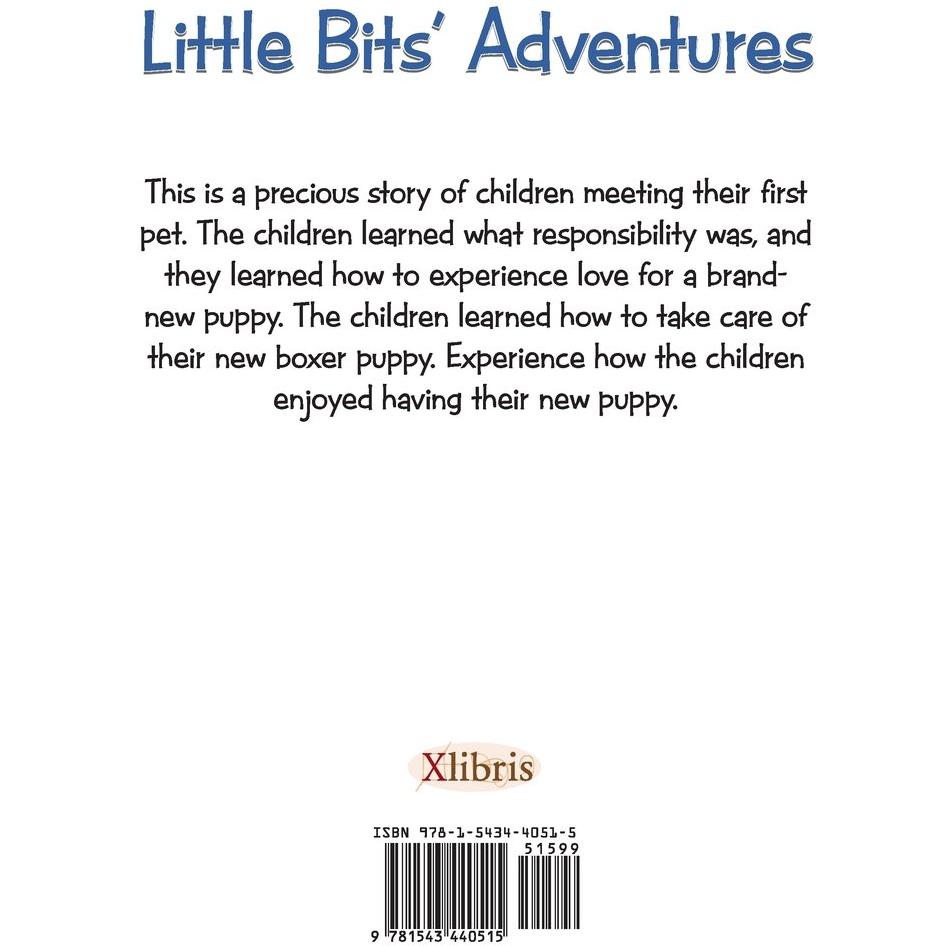 Little Bits' Adventures

This is a precious story of children meeting their first pet. The children learned what responsibility was, and they learned how to experience love for a brand-new puppy. The children learned how to take care of their new boxer puppy. Experience how the children enjoyed having their new puppy.

Xlibris

ISBN 978-1-5434-4051-5
51599
9 781543 440515